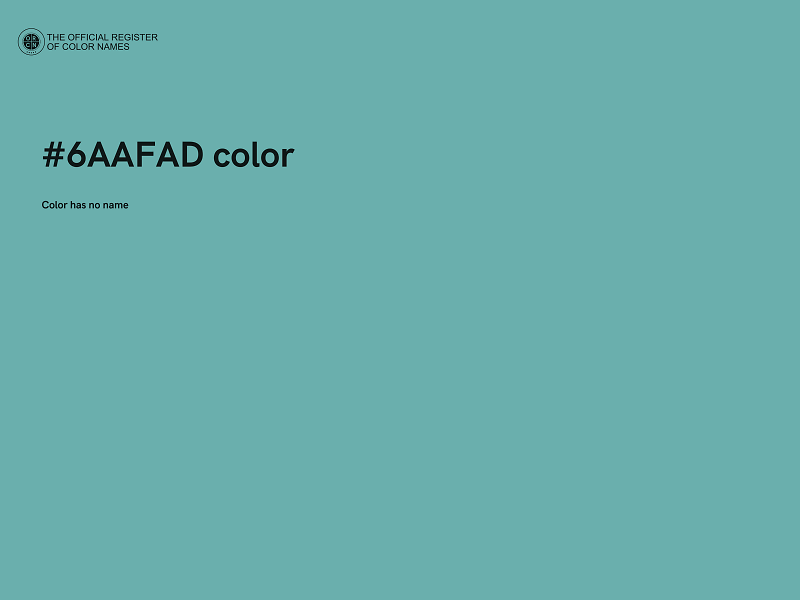 THE OFFICIAL REGISTER OF COLOR NAMES

#6AAFAD color

Color has no name